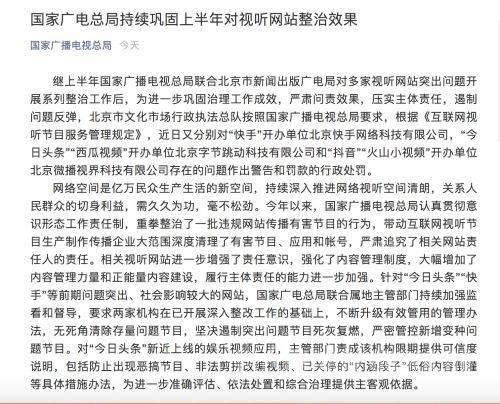 国家广电总局持续巩固上半年对视听网站整治效果

国家广播电视总局 今天

继上半年国家广播电视总局联合北京市新闻出版广电局对多家视听网站突出问题开展系列整治工作后，为进一步巩固治理工作成效，严肃问责效果，压实主体责任，遏制问题反弹，北京市文化市场行政执法总队按照国家广播电视总局要求，根据《互联网视听节目服务管理规定》，近日又分别对“快手”开办单位北京快手网络科技有限公司，“今日头条”“西瓜视频”开办单位北京字节跳动科技有限公司和“抖音”“火山小视频”开办单位北京微播视界科技有限公司存在的问题作出警告和罚款的行政处罚。

网络空间是亿万民众生产生活的新空间，持续深入推进网络视听空间清朗，关系人民群众的切身利益，需久久为功，毫不松劲。今年以来，国家广播电视总局认真贯彻意识形态工作责任制，重拳整治了一批违规网站传播有害节目的行为，带动互联网视听节目生产制作传播企业大范围深度清理了有害节目、应用和帐号，严肃追究了相关网站责任人的责任。相关视听网站进一步增强了责任意识，强化了内容管理制度，大幅增加了内容管理力量和正能量内容建设，履行主体责任的能力进一步加强。针对“今日头条”“快手”等前期问题突出、社会影响较大的网站，国家广电总局联合属地主管部门持续加强监看和督导，要求两家机构在已开展深入整改工作的基础上，不断升级有效管用的管理办法，无死角清除存量问题节目，坚决遏制突出问题节目死灰复燃，严密管控新增变种问题节目。对“今日头条”新近上线的娱乐视频应用，主管部门责成该机构限期提供可信度说明，包括防止出现恶搞节目、非法剪拼改编视频、已关停的“内涵段子”低俗内容倒灌等具体措施办法，为进一步准确评估、依法处置和综合治理提供主客观依据。